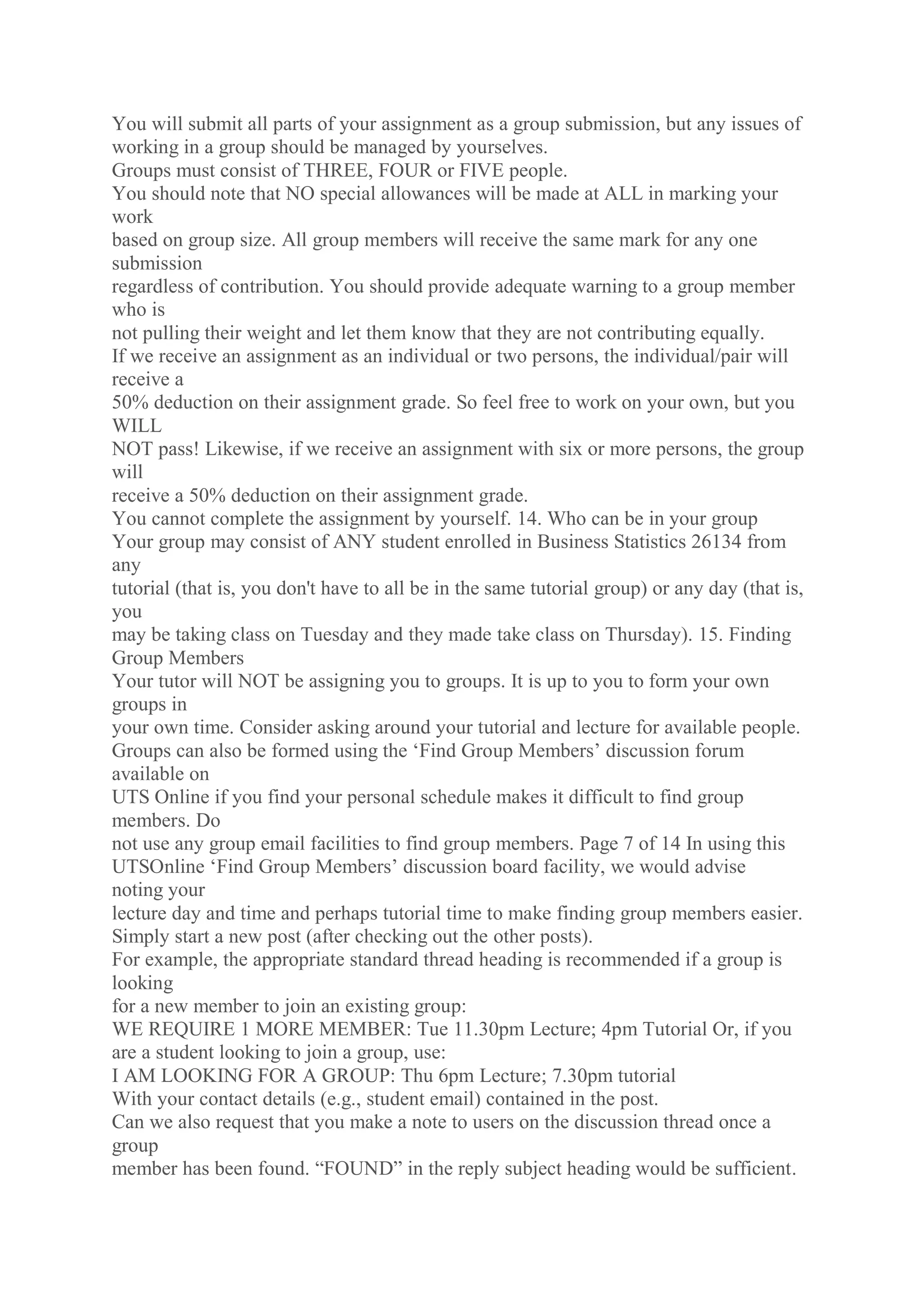 You will submit all parts of your assignment as a group submission, but any issues of working in a group should be managed by yourselves.
Groups must consist of THREE, FOUR or FIVE people.
You should note that NO special allowances will be made at ALL in marking your work
based on group size. All group members will receive the same mark for any one submission
regardless of contribution. You should provide adequate warning to a group member who is
not pulling their weight and let them know that they are not contributing equally.
If we receive an assignment as an individual or two persons, the individual/pair will receive a
50% deduction on their assignment grade. So feel free to work on your own, but you WILL
NOT pass! Likewise, if we receive an assignment with six or more persons, the group will
receive a 50% deduction on their assignment grade.
You cannot complete the assignment by yourself. 14. Who can be in your group
Your group may consist of ANY student enrolled in Business Statistics 26134 from any
tutorial (that is, you don't have to all be in the same tutorial group) or any day (that is, you
may be taking class on Tuesday and they made take class on Thursday). 15. Finding Group Members
Your tutor will NOT be assigning you to groups. It is up to you to form your own groups in
your own time. Consider asking around your tutorial and lecture for available people.
Groups can also be formed using the ‘Find Group Members’ discussion forum available on
UTS Online if you find your personal schedule makes it difficult to find group members. Do
not use any group email facilities to find group members. Page 7 of 14 In using this
UTSOnline ‘Find Group Members’ discussion board facility, we would advise noting your
lecture day and time and perhaps tutorial time to make finding group members easier.
Simply start a new post (after checking out the other posts).
For example, the appropriate standard thread heading is recommended if a group is looking
for a new member to join an existing group:
WE REQUIRE 1 MORE MEMBER: Tue 11.30pm Lecture; 4pm Tutorial Or, if you are a student looking to join a group, use:
I AM LOOKING FOR A GROUP: Thu 6pm Lecture; 7.30pm tutorial
With your contact details (e.g., student email) contained in the post.
Can we also request that you make a note to users on the discussion thread once a group
member has been found. “FOUND” in the reply subject heading would be sufficient.